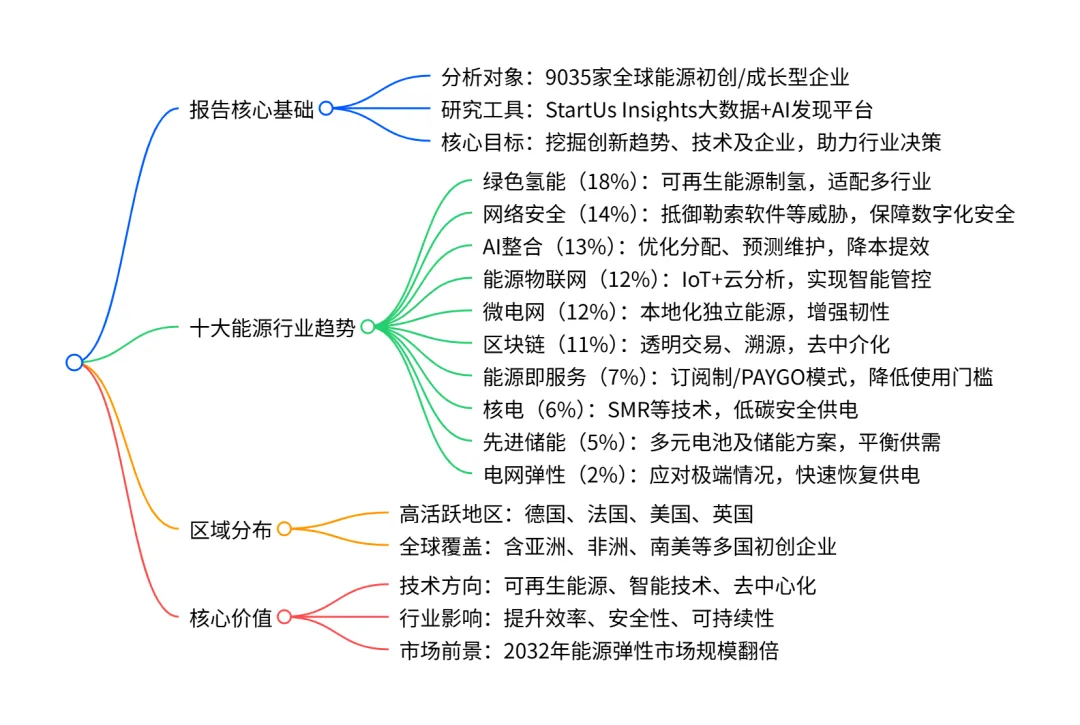 报告核心基础

分析对象：9035家全球能源初创/成长型企业
研究工具：StartUs Insights大数据+AI发现平台
核心目标：挖掘创新趋势、技术及企业，助力行业决策

十大能源行业趋势

绿色氢能（18%）：可再生能源制氢，适配多行业
网络安全（14%）：抵御勒索软件等威胁，保障数字化安全
AI整合（13%）：优化分配、预测维护，降本提效
能源物联网（12%）：IoT+云分析，实现智能管控
微电网（12%）：本地化独立能源，增强韧性
区块链（11%）：透明交易、溯源，去中介化
能源即服务（7%）：订阅制/PAYGO模式，降低使用门槛
核电（6%）：SMR等技术，低碳安全供电
先进储能（5%）：多元电池及储能方案，平衡供需
电网弹性（2%）：应对极端情况，快速恢复供电

区域分布

高活跃地区：德国、法国、美国、英国
全球覆盖：含亚洲、非洲、南美等多国初创企业

核心价值

技术方向：可再生能源、智能技术、去中心化
行业影响：提升效率、安全性、可持续性
市场前景：2032年能源弹性市场规模翻倍